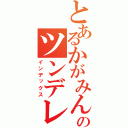 とあるかがみんのツンデレ
インデックス